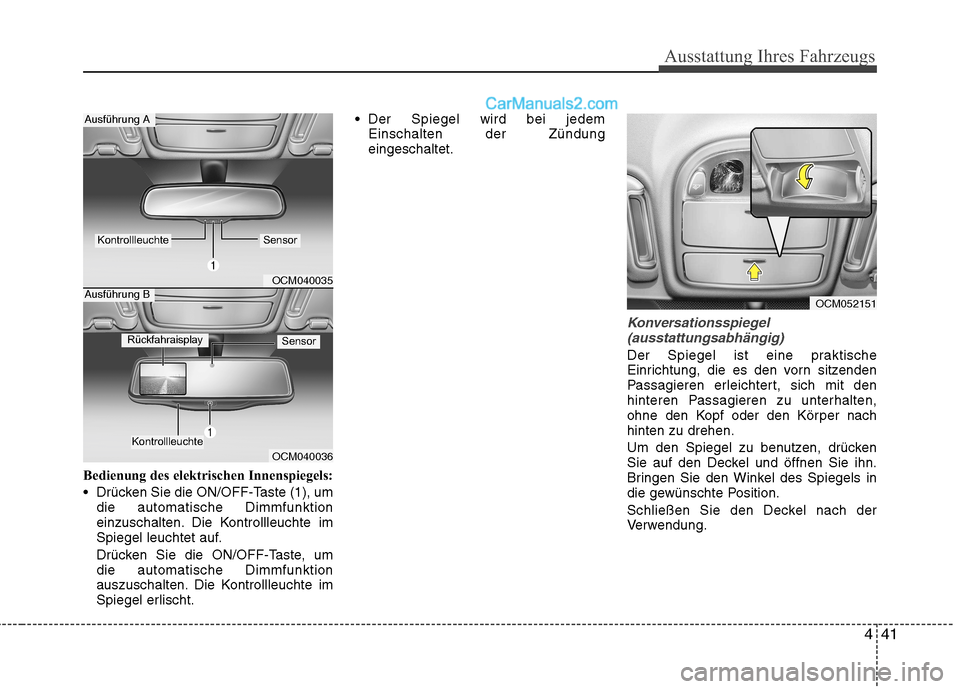 Ausstattung Ihres Fahrzeugs

CarManuals2.com

Ausführung A

Kontrollleuchte

Sensor

1

OCM040035

Ausführung B

Rückfahraisplay

Sensor

Kontrollleuchte

1

OCM040036

Bedienung des elektrischen Innenspiegels:

• Drücken Sie die ON/OFF-Taste (1), um die automatische Dimmfunktion einzuschalten. Die Kontrollleuchte im Spiegel leuchtet auf.

Drücken Sie die ON/OFF-Taste, um die automatische Dimmfunktion auszuschalten. Die Kontrollleuchte im Spiegel erlischt.

• Der Spiegel wird bei jedem Einschalten der Zündung eingeschaltet.

OCM052151

Konversationsspiegel (ausstattungsabhängig)

Der Spiegel ist eine praktische Einrichtung, die es den vorn sitzenden Passagieren erleichtert, sich mit den hinteren Passagieren zu unterhalten, ohne den Kopf oder den Körper nach hinten zu drehen.

Um den Spiegel zu benutzen, drücken Sie auf den Deckel und öffnen Sie ihn. Bringen Sie den Winkel des Spiegels in die gewünschte Position.

Schließen Sie den Deckel nach der Verwendung.

4 41

carmanualsonline.info